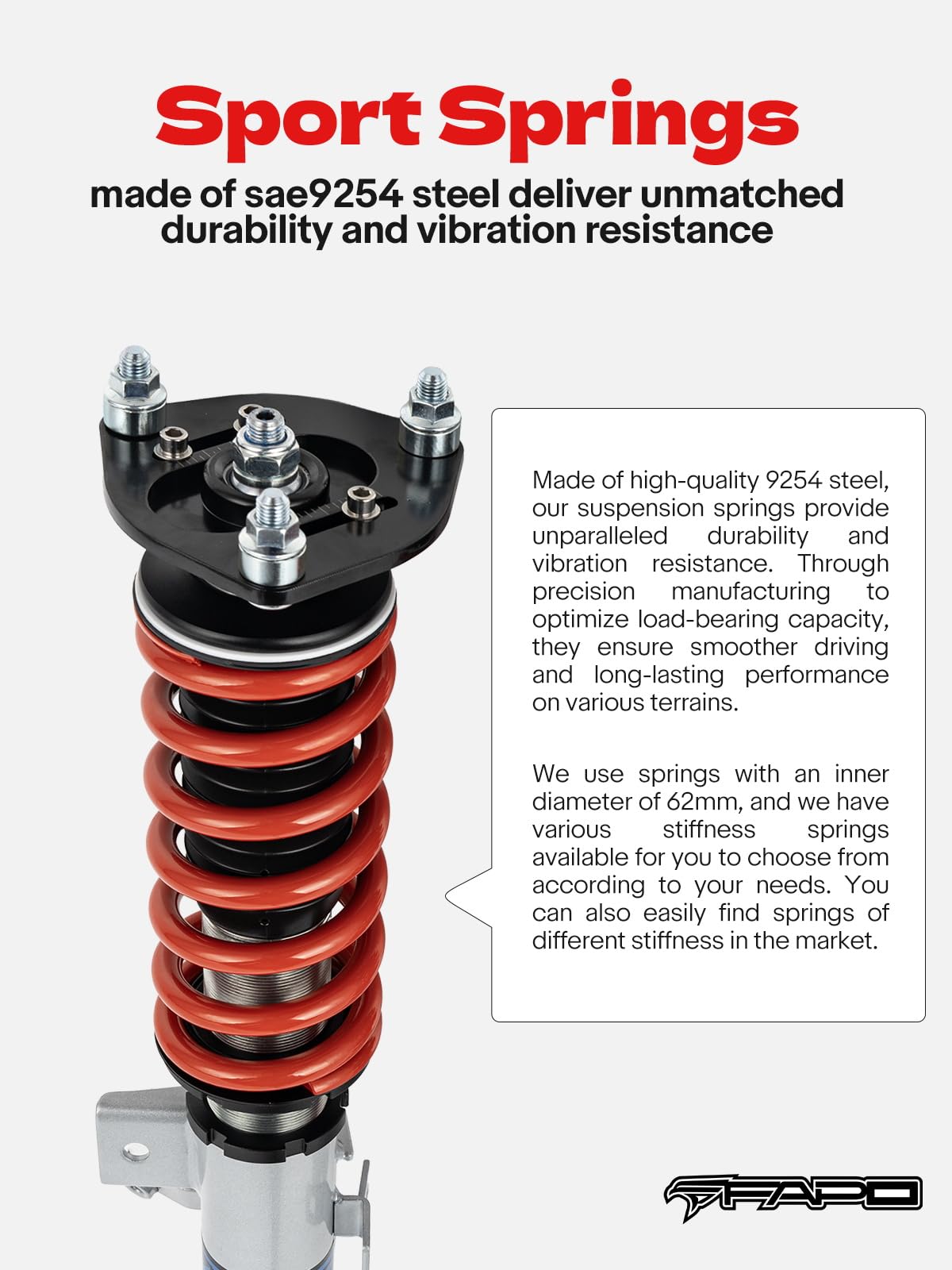 Sport Springs

made of sae9254 steel deliver unmatched durability and vibration resistance

Made of high-quality 9254 steel, our suspension springs provide unparalleled durability and vibration resistance. Through precision manufacturing to optimize load-bearing capacity, they ensure smoother driving and long-lasting performance on various terrains.

We use springs with an inner diameter of 62mm, and we have various stiffness springs available for you to choose from according to your needs. You can also easily find springs of different stiffness in the market.

FAPO